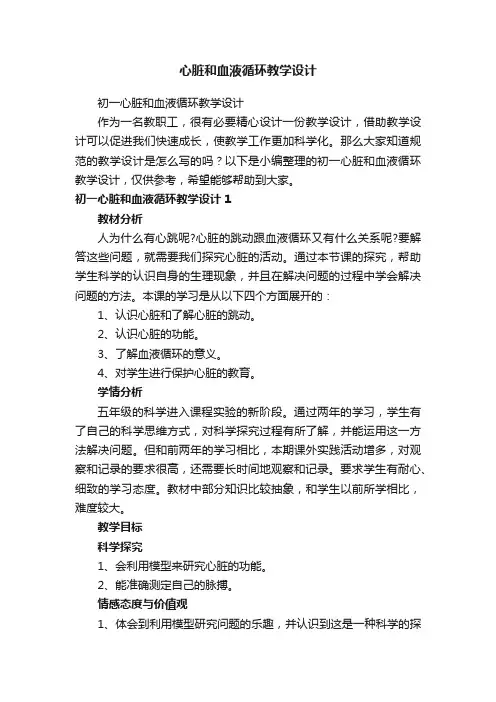 心脏和血液循环教学设计

初一心脏和血液循环教学设计

作为一名教职工，很有必要精心设计一份教学设计，借助教学设计可以促进我们快速成长，使教学工作更加科学化。那么大家知道规范的教学设计是怎么写的吗？以下是小编整理的初一心脏和血液循环教学设计，仅供参考，希望能够帮助到大家。

初一心脏和血液循环教学设计 1

教材分析

人为什么有心跳呢?心脏的跳动跟血液循环又有什么关系呢?要解答这些问题，就需要我们探究心脏的活动。通过本节课的探究，帮助学生科学的认识自身的生理现象，并且在解决问题的过程中学会解决问题的方法。本课的学习是从以下四个方面展开的：

1、认识心脏和了解心脏的跳动。

2、认识心脏的功能。

3、了解血液循环的意义。

4、对学生进行保护心脏的教育。

学情分析

五年级的科学进入课程实验的新阶段。通过两年的学习，学生有了自己的科学思维方式，对科学探究过程有所了解，并能运用这一方法解决问题。但和前两年的学习相比，本期课外实践活动增多，对观察和记录的要求很高，还需要长时间地观察和记录。要求学生有耐心、细致的学习态度。教材中部分知识比较抽象，和学生以前所学相比，难度较大。

教学目标

科学探究

1、会利用模型来研究心脏的功能。

2、能准确测定自己的脉搏。

情感态度与价值观

1、体会到利用模型研究问题的乐趣，并认识到这是一种科学的探